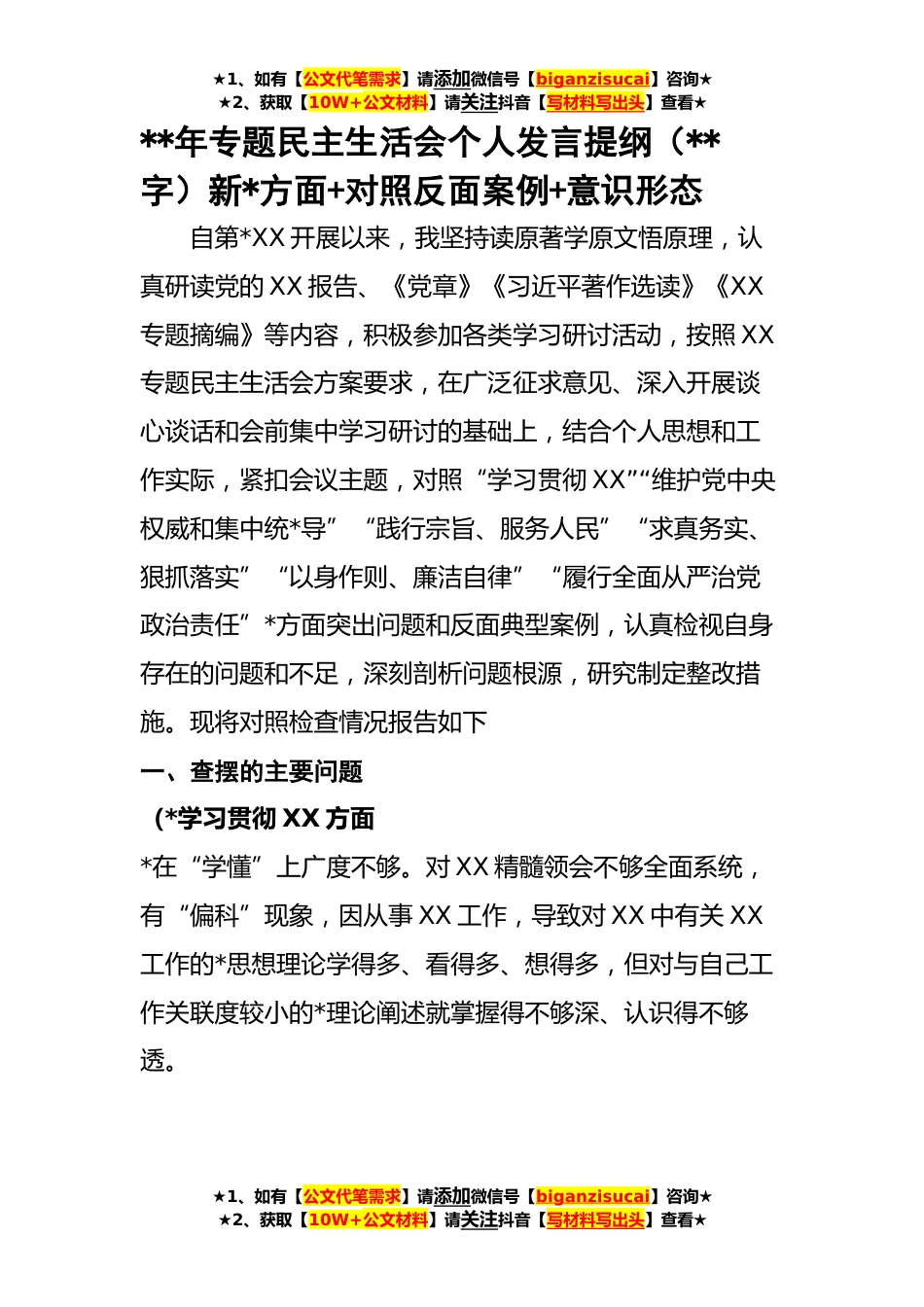 ★1、如有【公文代笔需求】请添加微信号【biganzisucai】咨询★
★2、获取【10W+公文材料】请关注抖音【写材料写出头】查看★

**年专题民主生活会个人发言提纲（**字）新*方面+对照反面案例+意识形态

自第*XX 开展以来，我坚持读原著学原文悟原理，认真研读党的 XX 报告、《党章》《习近平著作选读》《XX 专题摘编》等内容，积极参加各类学习研讨活动，按照 XX 专题民主生活会方案要求，在广泛征求意见、深入开展谈心谈话和会前集中学习研讨的基础上，结合个人思想和工作实际，紧扣会议主题，对照“学习贯彻 XX”“维护党中央权威和集中统*导”“践行宗旨、服务人民”“求真务实、狠抓落实”“以身作则、廉洁自律”“履行全面从严治党政治责任”*方面突出问题和反面典型案例，认真检视自身存在的问题和不足，深刻剖析问题根源，研究制定整改措施。现将对照检查情况报告如下

一、查摆的主要问题

（*学习贯彻 XX 方面

*在“学懂”上广度不够。对 XX 精髓领会不够全面系统，有“偏科”现象，因从事 XX 工作，导致对 XX 中有关 XX 工作的*思想理论学得多、看得多、想得多，但对与自己工作关联度较小的*理论阐述就掌握得不够深、认识得不够透。

★1、如有【公文代笔需求】请添加微信号【biganzisucai】咨询★
★2、获取【10W+公文材料】请关注抖音【写材料写出头】查看★